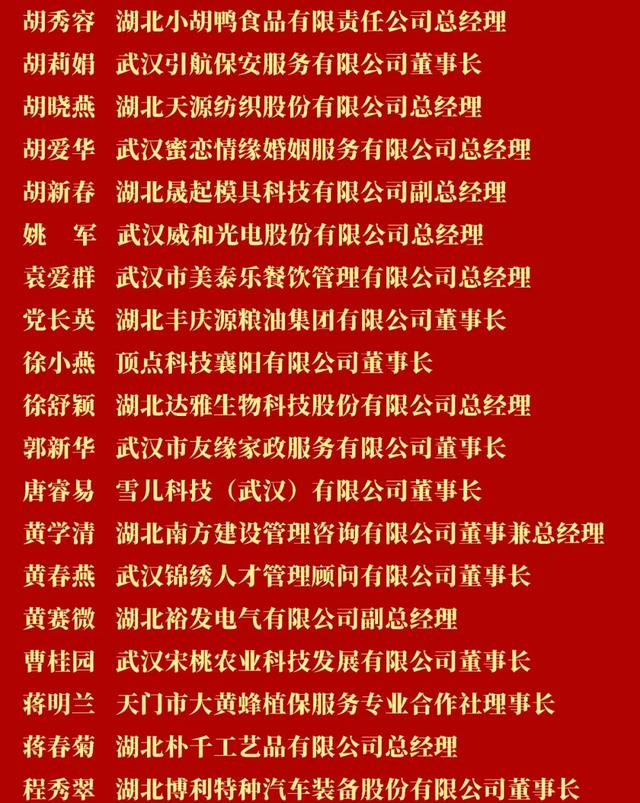 胡秀容 湖北小胡鸭食品有限责任公司总经理
胡莉娟 武汉引航保安服务有限公司董事长
胡晓燕 湖北天源纺织股份有限公司总经理
胡爱华 武汉蜜恋情缘婚姻服务有限公司总经理
胡新春 湖北晟起模具科技有限公司副总经理
姚 军 武汉威和光电股份有限公司总经理
袁爱群 武汉市美泰乐餐饮管理有限公司总经理
党长英 湖北丰庆源粮油集团有限公司董事长
徐小燕 顶点科技襄阳有限公司董事长
徐舒颖 湖北达雅生物科技股份有限公司总经理
郭新华 武汉市友缘家政服务有限公司董事长
唐睿易 雪儿科技（武汉）有限公司董事长
黄学清 湖北南方建设管理咨询有限公司董事兼总经理
黄春燕 武汉锦绣人才管理顾问有限公司董事长
黄赛微 湖北裕发电气有限公司副总经理
曹桂园 武汉宋桃农业科技发展有限公司董事长
蒋明兰 天门市大黄蜂植保服务专业合作社理事长
蒋春菊 湖北朴千工艺品有限公司总经理
程秀翠 湖北博利特种汽车装备股份有限公司董事长